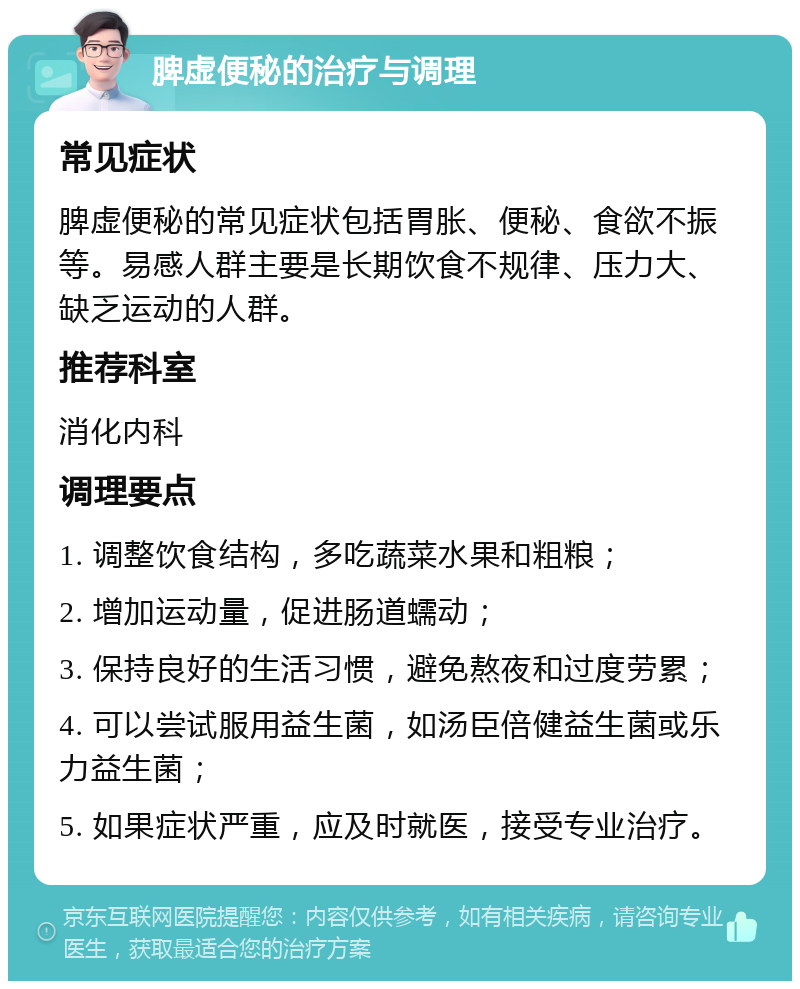 脾虚便秘的治疗与调理

常见症状

脾虚便秘的常见症状包括胃胀、便秘、食欲不振等。易感人群主要是长期饮食不规律、压力大、缺乏运动的人群。

推荐科室

消化内科

调理要点

1. 调整饮食结构，多吃蔬菜水果和粗粮；

2. 增加运动量，促进肠道蠕动；

3. 保持良好的生活习惯，避免熬夜和过度劳累；

4. 可以尝试服用益生菌，如汤臣倍健益生菌或乐力益生菌；

5. 如果症状严重，应及时就医，接受专业治疗。

京东互联网医院提醒您：内容仅供参考，如有相关疾病，请咨询专业医生，获取最适合您的治疗方案